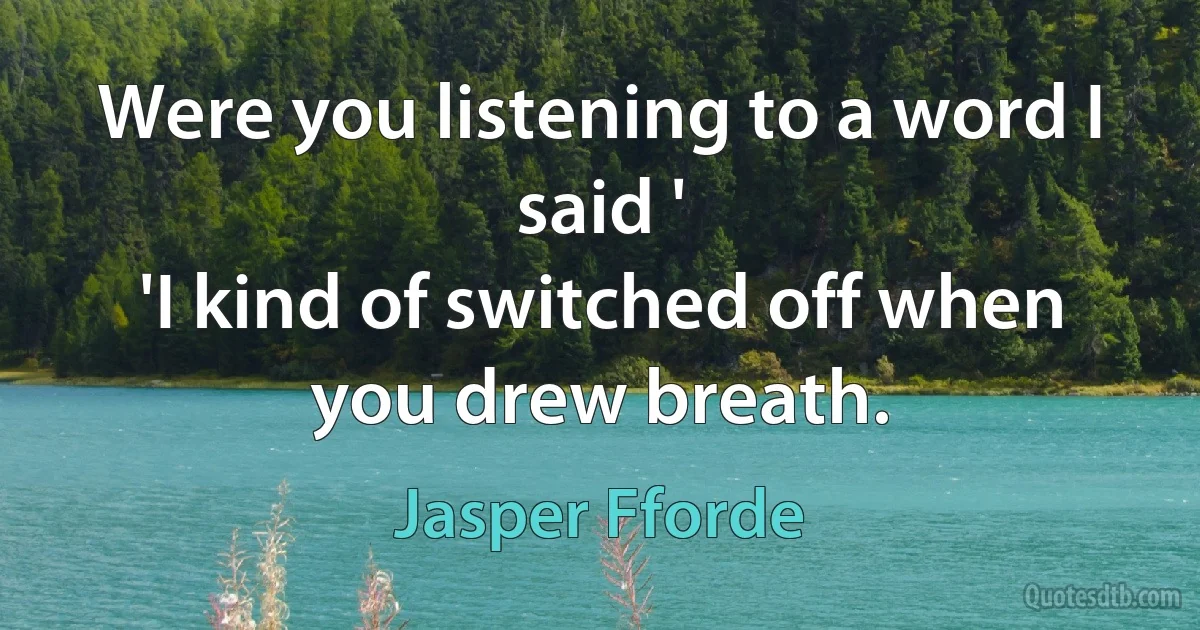 Were you listening to a word I said '
'I kind of switched off when you drew breath.

Jasper Fforde

Quotesdtb.com